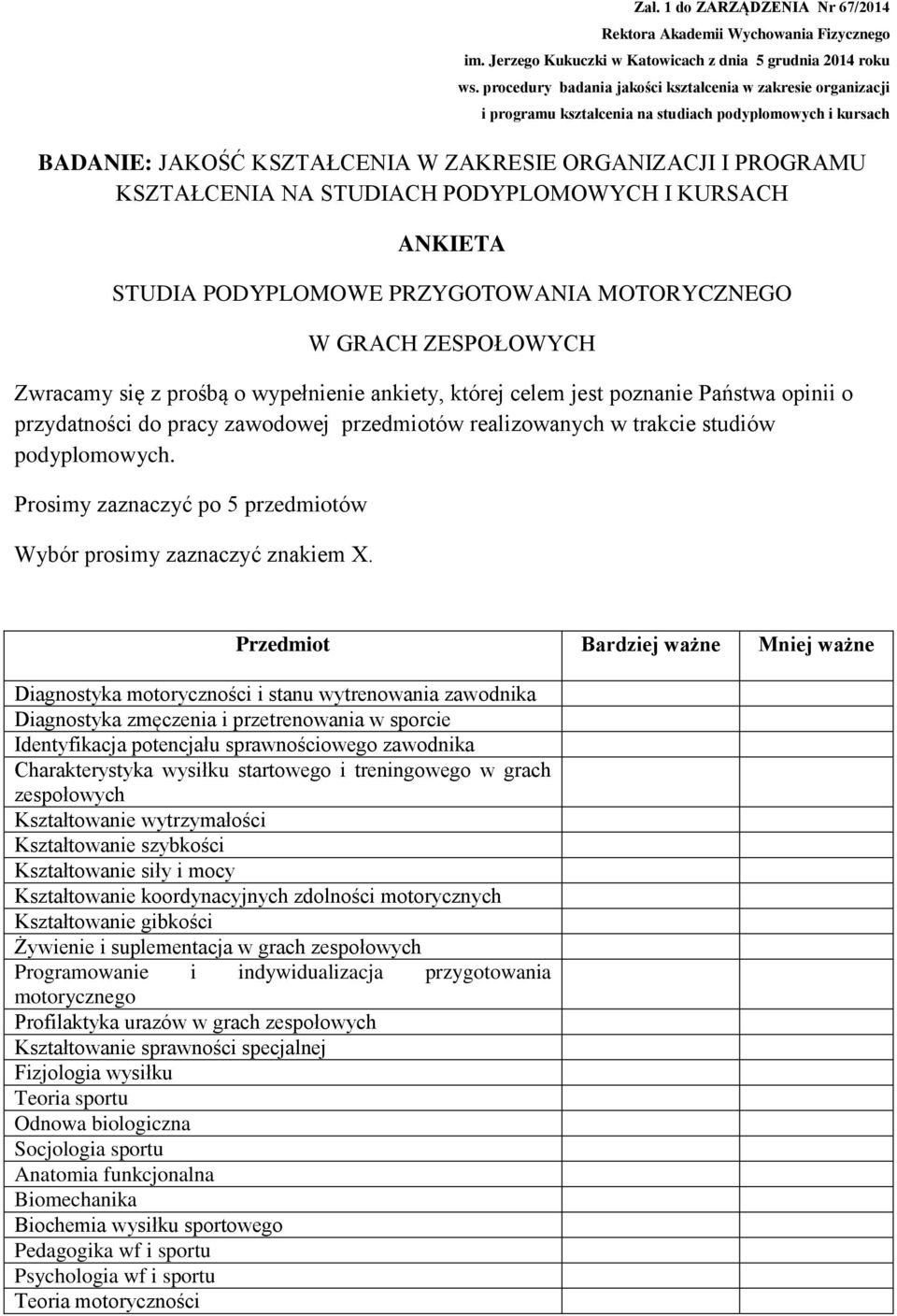 Zał. 1 do ZARZĄDZENIA Nr 67/2014
Rektora Akademii Wychowania Fizycznego
im. Jerzego Kukuczki w Katowicach z dnia 5 grudnia 2014 roku
ws. procedury badania jakości kształcenia w zakresie organizacji
i programu kształcenia na studiach podyplomowych i kursach

BADANIE: JAKOŚĆ KSZTAŁCENIA W ZAKRESIE ORGANIZACJI I PROGRAMU KSZTAŁCENIA NA STUDIACH PODYPLOMOWYCH I KURSACH

ANKIETA

STUDIA PODYPLOMOWE PRZYGOTOWANIA MOTORYCZNEGO

W GRACH ZESPOŁOWYCH

Zwracamy się z prośbą o wypełnienie ankiety, której celem jest poznanie Państwa opinii o przydatności do pracy zawodowej przedmiotów realizowanych w trakcie studiów podyplomowych.

Prosimy zaznaczyć po 5 przedmiotów

Wybór prosimy zaznaczyć znakiem X.

| Przedmiot | Bardziej ważne | Mniej ważne |
|---|---|---|
| Diagnostyka motoryczności i stanu wytrenowania zawodnika | | |
| Diagnostyka zmęczenia i przetrenowania w sporcie | | |
| Identyfikacja potencjału sprawnościowego zawodnika | | |
| Charakterystyka wysiłku startowego i treningowego w grach zespołowych | | |
| Kształtowanie wytrzymałości | | |
| Kształtowanie szybkości | | |
| Kształtowanie siły i mocy | | |
| Kształtowanie koordynacyjnych zdolności motorycznych | | |
| Kształtowanie gibkości | | |
| Żywienie i suplementacja w grach zespołowych | | |
| Programowanie i indywidualizacja przygotowania motorycznego | | |
| Profilaktyka urazów w grach zespołowych | | |
| Kształtowanie sprawności specjalnej | | |
| Fizjologia wysiłku | | |
| Teoria sportu | | |
| Odnowa biologiczna | | |
| Socjologia sportu | | |
| Anatomia funkcjonalna | | |
| Biomechanika | | |
| Biochemia wysiłku sportowego | | |
| Pedagogika wf i sportu | | |
| Psychologia wf i sportu | | |
| Teoria motoryczności | | |